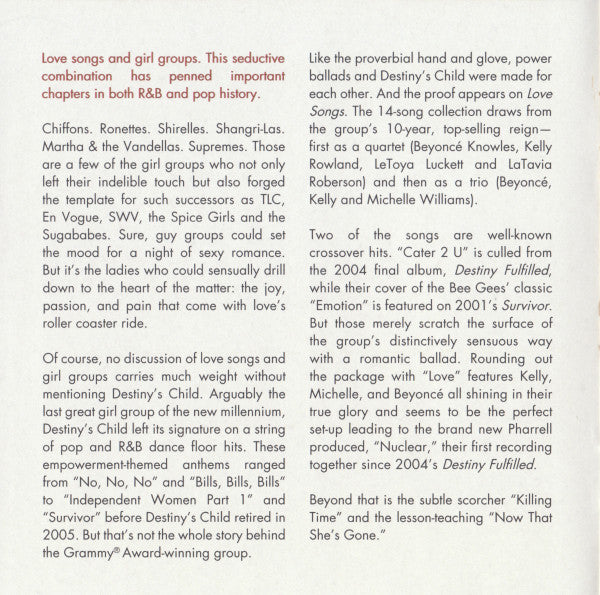 Love songs and girl groups. This seductive combination has penned important chapters in both R&B and pop history.

Chiffons. Ronettes. Shirelles. Shangri-Las. Martha & the Vandellas. Supremes. Those are a few of the girl groups who not only left their indelible touch but also forged the template for such successors as TLC, En Vogue, SWV, the Spice Girls and the Sugababes. Sure, guy groups could set the mood for a night of sexy romance. But it's the ladies who could sensually drill down to the heart of the matter: the joy, passion, and pain that come with love's roller coaster ride.

Of course, no discussion of love songs and girl groups carries much weight without mentioning Destiny's Child. Arguably the last great girl group of the new millennium, Destiny's Child left its signature on a string of pop and R&B dance floor hits. These empowerment-themed anthems ranged from "No, No, No" and "Bills, Bills, Bills" to "Independent Women Part 1" and "Survivor" before Destiny's Child retired in 2005. But that's not the whole story behind the Grammy® Award-winning group.

Like the proverbial hand and glove, power ballads and Destiny's Child were made for each other. And the proof appears on Love Songs. The 14-song collection draws from the group's 10-year, top-selling reign—first as a quartet (Beyoncé Knowles, Kelly Rowland, LeToya Luckett and LaTavia Roberson) and then as a trio (Beyoncé, Kelly and Michelle Williams).

Two of the songs are well-known crossover hits. "Cater 2 U" is culled from the 2004 final album, Destiny Fulfilled, while their cover of the Bee Gees' classic "Emotion" is featured on 2001's Survivor. But those merely scratch the surface of the group's distinctively sensuous way with a romantic ballad. Rounding out the package with "Love" features Kelly, Michelle, and Beyoncé all shining in their true glory and seems to be the perfect set-up leading to the brand new Pharrell produced, "Nuclear," their first recording together since 2004's Destiny Fulfilled.

Beyond that is the subtle scorcher "Killing Time" and the lesson-teaching "Now That She's Gone."